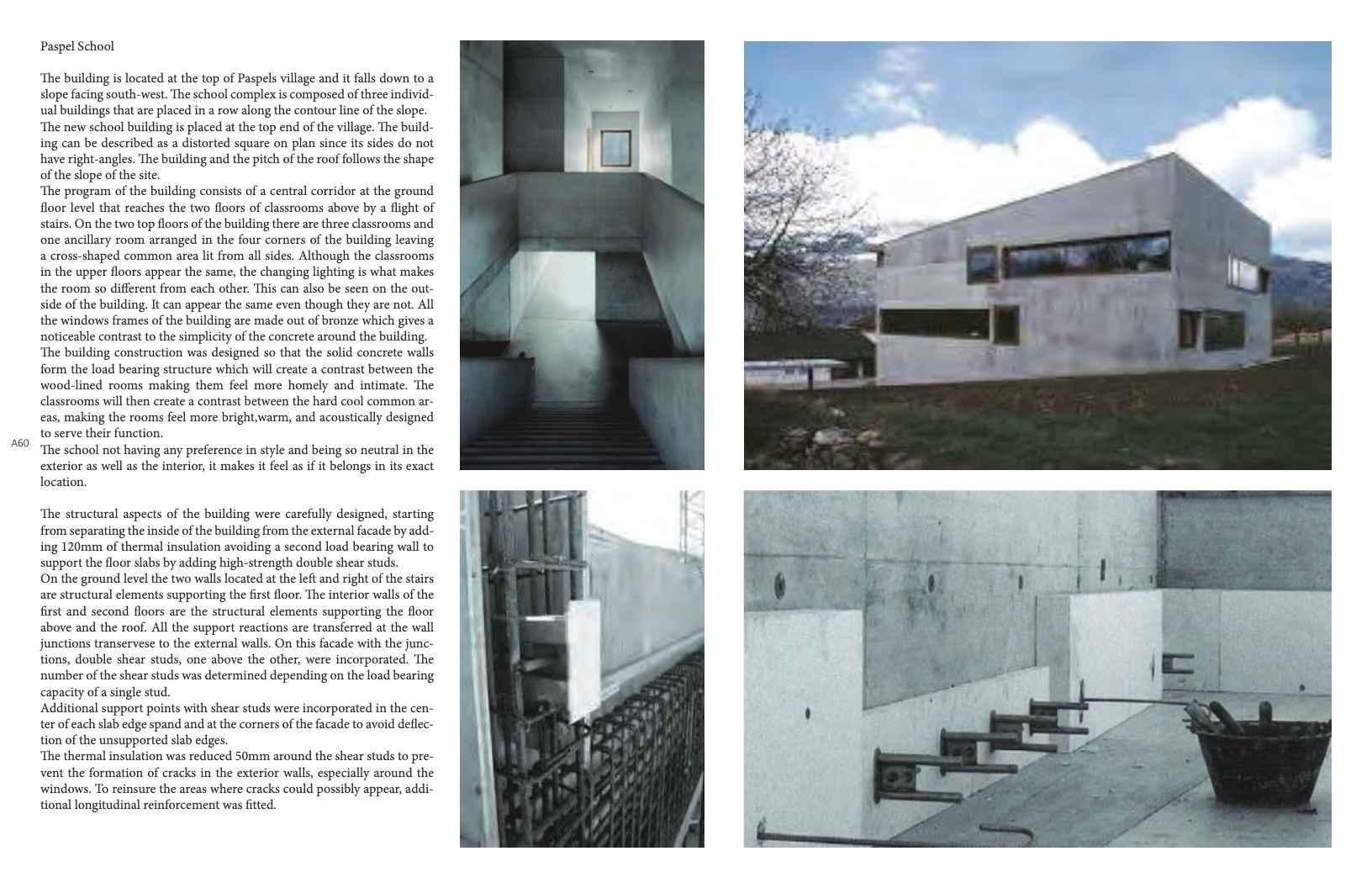 Paspel School

The building is located at the top of Paspels village and it falls down to a slope facing south-west. The school complex is composed of three individual buildings that are placed in a row along the contour line of the slope. The new school building is placed at the top end of the village. The building can be described as a distorted square on plan since its sides do not have right-angles. The building and the pitch of the roof follows the shape of the slope of the site.
The program of the building consists of a central corridor at the ground floor level that reaches the two floors of classrooms above by a flight of stairs. On the two top floors of the building there are three classrooms and one ancillary room arranged in the four corners of the building leaving a cross-shaped common area lit from all sides. Although the classrooms in the upper floors appear the same, the changing lighting is what makes the room so different from each other. This can also be seen on the outside of the building. It can appear the same even though they are not. All the windows frames of the building are made out of bronze which gives a noticeable contrast to the simplicity of the concrete around the building.
The building construction was designed so that the solid concrete walls form the load bearing structure which will create a contrast between the wood-lined rooms making them feel more homely and intimate. The classrooms will then create a contrast between the hard cool common areas, making the rooms feel more bright,warm, and acoustically designed to serve their function.
The school not having any preference in style and being so neutral in the exterior as well as the interior, it makes it feel as if it belongs in its exact location.

A60

The structural aspects of the building were carefully designed, starting from separating the inside of the building from the external facade by adding 120mm of thermal insulation avoiding a second load bearing wall to support the floor slabs by adding high-strength double shear studs.
On the ground level the two walls located at the left and right of the stairs are structural elements supporting the first floor. The interior walls of the first and second floors are the structural elements supporting the floor above and the roof. All the support reactions are transferred at the wall junctions transervese to the external walls. On this facade with the junctions, double shear studs, one above the other, were incorporated. The number of the shear studs was determined depending on the load bearing capacity of a single stud.
Additional support points with shear studs were incorporated in the center of each slab edge spand and at the corners of the facade to avoid deflection of the unsupported slab edges.
The thermal insulation was reduced 50mm around the shear studs to prevent the formation of cracks in the exterior walls, especially around the windows. To reinsure the areas where cracks could possibly appear, additional longitudinal reinforcement was fitted.